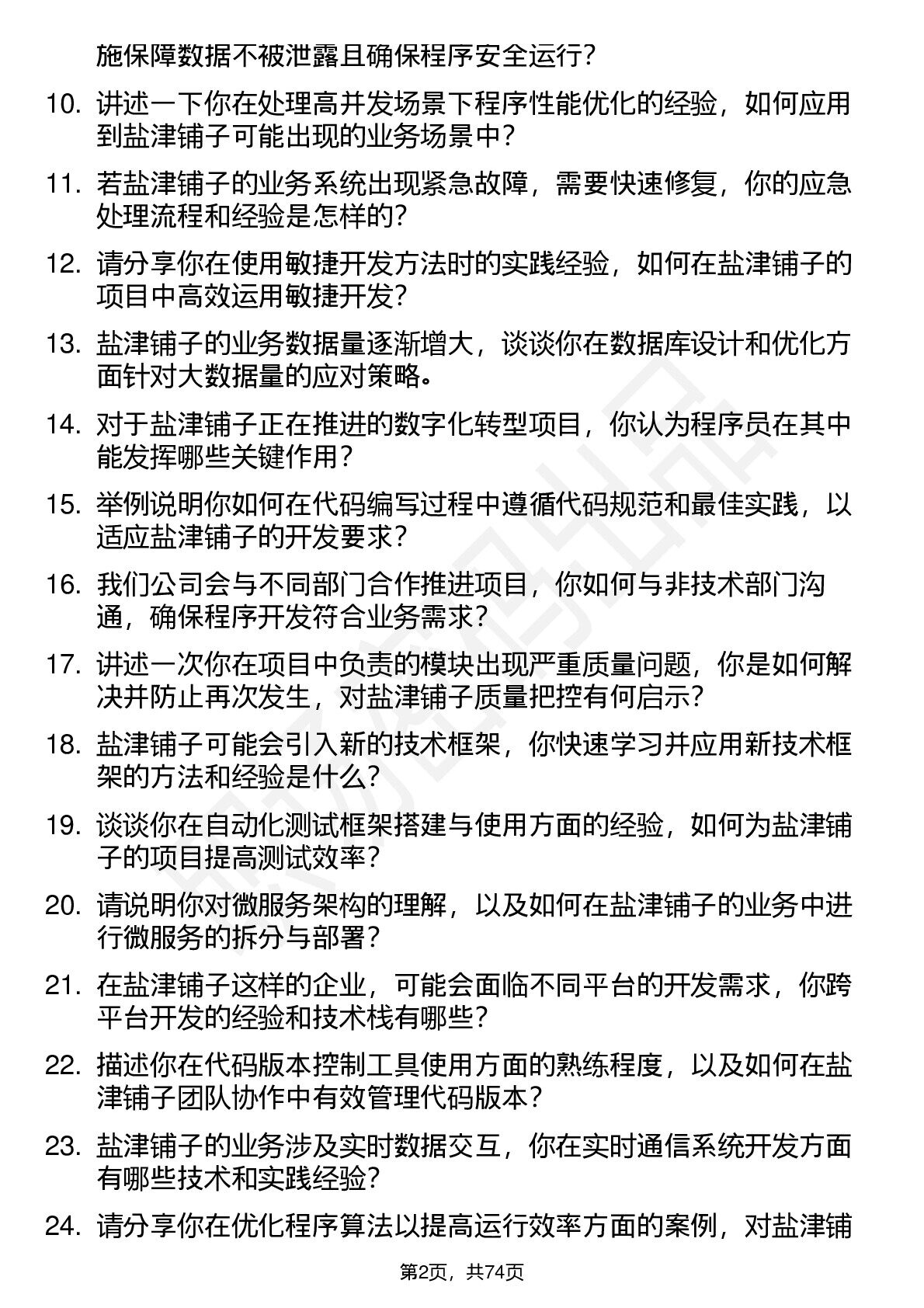 施保障数据不被泄露且确保程序安全运行？

10. 讲述一下你在处理高并发场景下程序性能优化的经验，如何应用到盐津铺子可能出现的业务场景中？

11. 若盐津铺子的业务系统出现紧急故障，需要快速修复，你的应急处理流程和经验是怎样的？

12. 请分享你在使用敏捷开发方法时的实践经验，如何在盐津铺子的项目中高效运用敏捷开发？

13. 盐津铺子的业务数据量逐渐增大，谈谈你在数据库设计和优化方面针对大数据量的应对策略。

14. 对于盐津铺子正在推进的数字化转型项目，你认为程序员在其中能发挥哪些关键作用？

15. 举例说明你如何在代码编写过程中遵循代码规范和最佳实践，以适应盐津铺子的开发要求？

16. 我们公司会与不同部门合作推进项目，你如何与非技术部门沟通，确保程序开发符合业务需求？

17. 讲述一次你在项目中负责的模块出现严重质量问题，你是如何解决并防止再次发生，对盐津铺子质量把控有何启示？

18. 盐津铺子可能会引入新的技术框架，你快速学习并应用新技术框架的方法和经验是什么？

19. 谈谈你在自动化测试框架搭建与使用方面的经验，如何为盐津铺子的项目提高测试效率？

20. 请说明你对微服务架构的理解，以及如何在盐津铺子的业务中进行微服务的拆分与部署？

21. 在盐津铺子这样的企业，可能会面临不同平台的开发需求，你跨平台开发的经验和技术栈有哪些？

22. 描述你在代码版本控制工具使用方面的熟练程度，以及如何在盐津铺子团队协作中有效管理代码版本？

23. 盐津铺子的业务涉及实时数据交互，你在实时通信系统开发方面有哪些技术和实践经验？

24. 请分享你在优化程序算法以提高运行效率方面的案例，对盐津铺

第2页，共74页